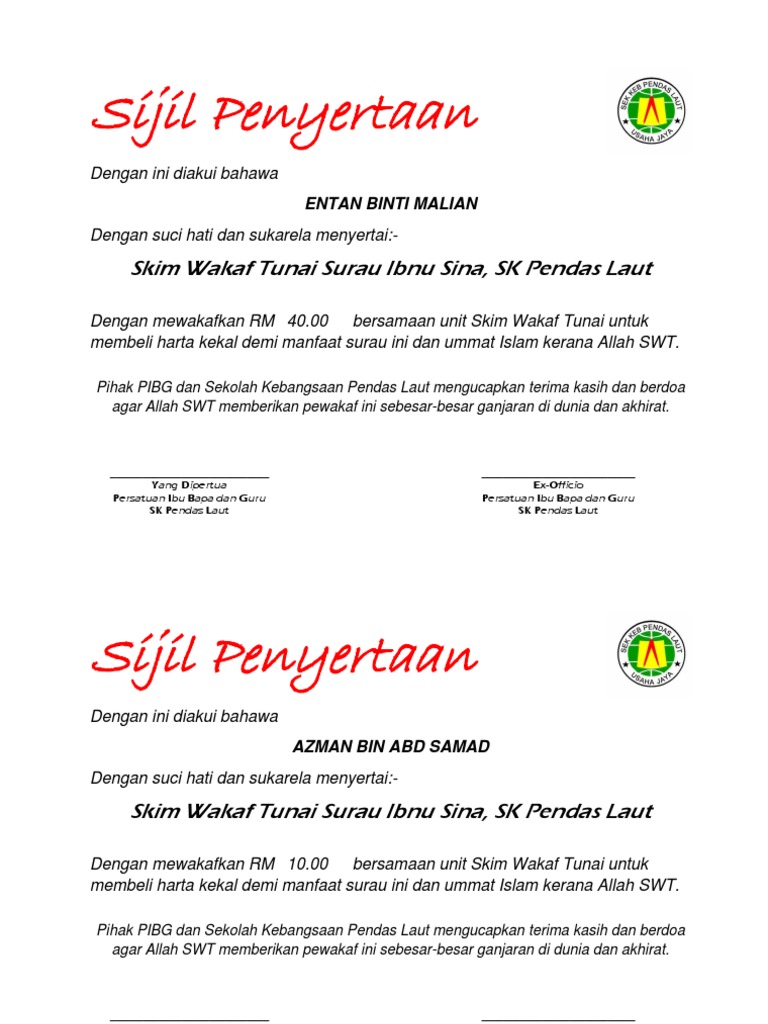 Sijil Penyertaan

SEK KEB PENDAS LAUT
USAHA JAYA

Dengan ini diakui bahawa

ENTAN BINTI MALIAN

Dengan suci hati dan sukarela menyertai:-

Skim Wakaf Tunai Surau Ibnu Sina, SK Pendas Laut

Dengan mewakafkan RM 40.00 bersamaan unit Skim Wakaf Tunai untuk membeli harta kekal demi manfaat surau ini dan ummat Islam kerana Allah SWT.

Pihak PIBG dan Sekolah Kebangsaan Pendas Laut mengucapkan terima kasih dan berdoa agar Allah SWT memberikan pewakaf ini sebesar-besar ganjaran di dunia dan akhirat.

Yang Dipertua
Persatuan Ibu Bapa dan Guru
SK Pendas Laut

Ex-Officio
Persatuan Ibu Bapa dan Guru
SK Pendas Laut

Sijil Penyertaan

SEK KEB PENDAS LAUT
USAHA JAYA

Dengan ini diakui bahawa

AZMAN BIN ABD SAMAD

Dengan suci hati dan sukarela menyertai:-

Skim Wakaf Tunai Surau Ibnu Sina, SK Pendas Laut

Dengan mewakafkan RM 10.00 bersamaan unit Skim Wakaf Tunai untuk membeli harta kekal demi manfaat surau ini dan ummat Islam kerana Allah SWT.

Pihak PIBG dan Sekolah Kebangsaan Pendas Laut mengucapkan terima kasih dan berdoa agar Allah SWT memberikan pewakaf ini sebesar-besar ganjaran di dunia dan akhirat.